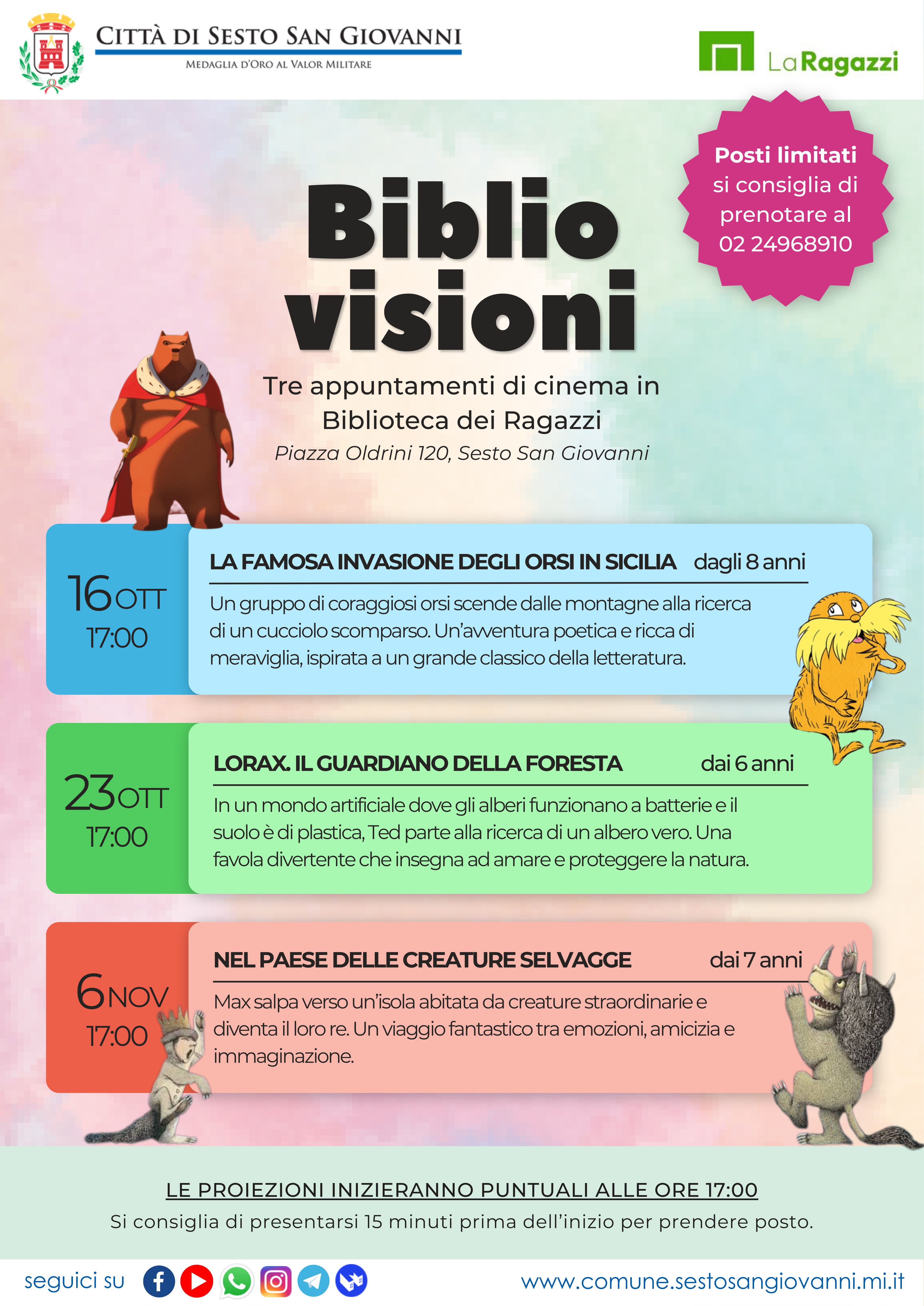 CITTÀ DI SESTO SAN GIOVANNI
MEDAGLIA D'ORO AL VALOR MILITARE

LaRagazzi

Posti limitati si consiglia di prenotare al 02 24968910

Biblio visioni

Tre appuntamenti di cinema in Biblioteca dei Ragazzi
Piazza Oldrini 120, Sesto San Giovanni

16 OTT
17:00

LA FAMOSA INVASIONE DEGLI ORSI IN SICILIA dagli 8 anni

Un gruppo di coraggiosi orsi scende dalle montagne alla ricerca di un cucciolo scomparso. Un'avventura poetica e ricca di meraviglia, ispirata a un grande classico della letteratura.

23 OTT
17:00

LORAX. IL GUARDIANO DELLA FORESTA dai 6 anni

In un mondo artificiale dove gli alberi funzionano a batterie e il suolo è di plastica, Ted parte alla ricerca di un albero vero. Una favola divertente che insegna ad amare e proteggere la natura.

6 NOV
17:00

NEL PAESE DELLE CREATURE SELVAGGE dai 7 anni

Max salpa verso un'isola abitata da creature straordinarie e diventa il loro re. Un viaggio fantastico tra emozioni, amicizia e immaginazione.

LE PROIEZIONI INIZIERANNO PUNTUALI ALLE ORE 17:00
Si consiglia di presentarsi 15 minuti prima dell'inizio per prendere posto.

seguici su

www.comune.sestosangiovanni.mi.it